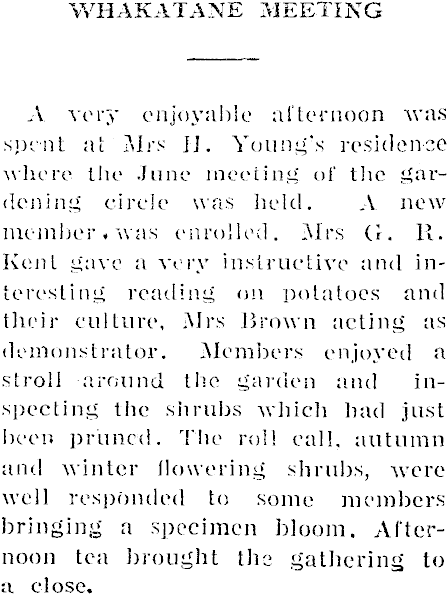 WHAKATANE MEETING

A very enjoyable afternoon was spent at Mrs H. Young's residence where the June meeting of the gardening circle was held. A new member was enrolled. Mrs G. R. Kent gave a very instructive and interesting reading on potatoes and their culture, Mrs Brown acting as demonstrator. Members enjoyed a stroll around the garden and inspecting the shrubs which had just been pruned. The roll call, autumn and winter flowering shrubs, were well responded to some members bringing a specimen bloom. Afternoon tea brought the gathering to a close.